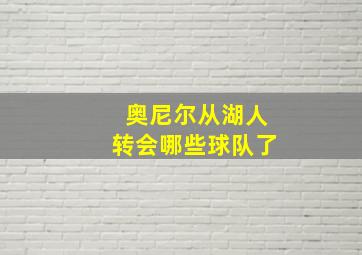 奥尼尔从湖人
转会哪些球队了